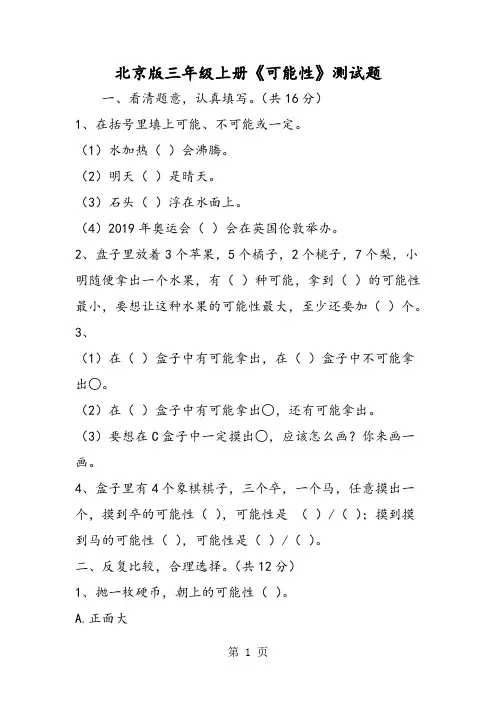 北京版三年级上册《可能性》测试题

一、看清题意，认真填写。（共 16 分）

1、在括号里填上可能、不可能或一定。

（1）水加热（ ）会沸腾。

（2）明天（ ）是晴天。

（3）石头（ ）浮在水面上。

（4）2019 年奥运会（ ）会在英国伦敦举办。

2、盘子里放着 3 个苹果，5 个橘子，2 个桃子，7 个梨，小明随便拿出一个水果，有（ ）种可能，拿到（ ）的可能性最小，要想让这种水果的可能性最大，至少还要加（ ）个。

3、

（1）在（ ）盒子中有可能拿出，在（ ）盒子中不可能拿出○。

（2）在（ ）盒子中有可能拿出○，还有可能拿出。

（3）要想在 C 盒子中一定摸出○，应该怎么画？你来画一画。

4、盒子里有 4 个象棋棋子，三个卒，一个马，任意摸出一个，摸到卒的可能性（ ），可能性是 （ ）/（ ）；摸到摸到马的可能性（ ），可能性是（ ）/（ ）。

二、反复比较，合理选择。（共 12 分）

1、抛一枚硬币，朝上的可能性（ ）。

A.正面大

第 1 页